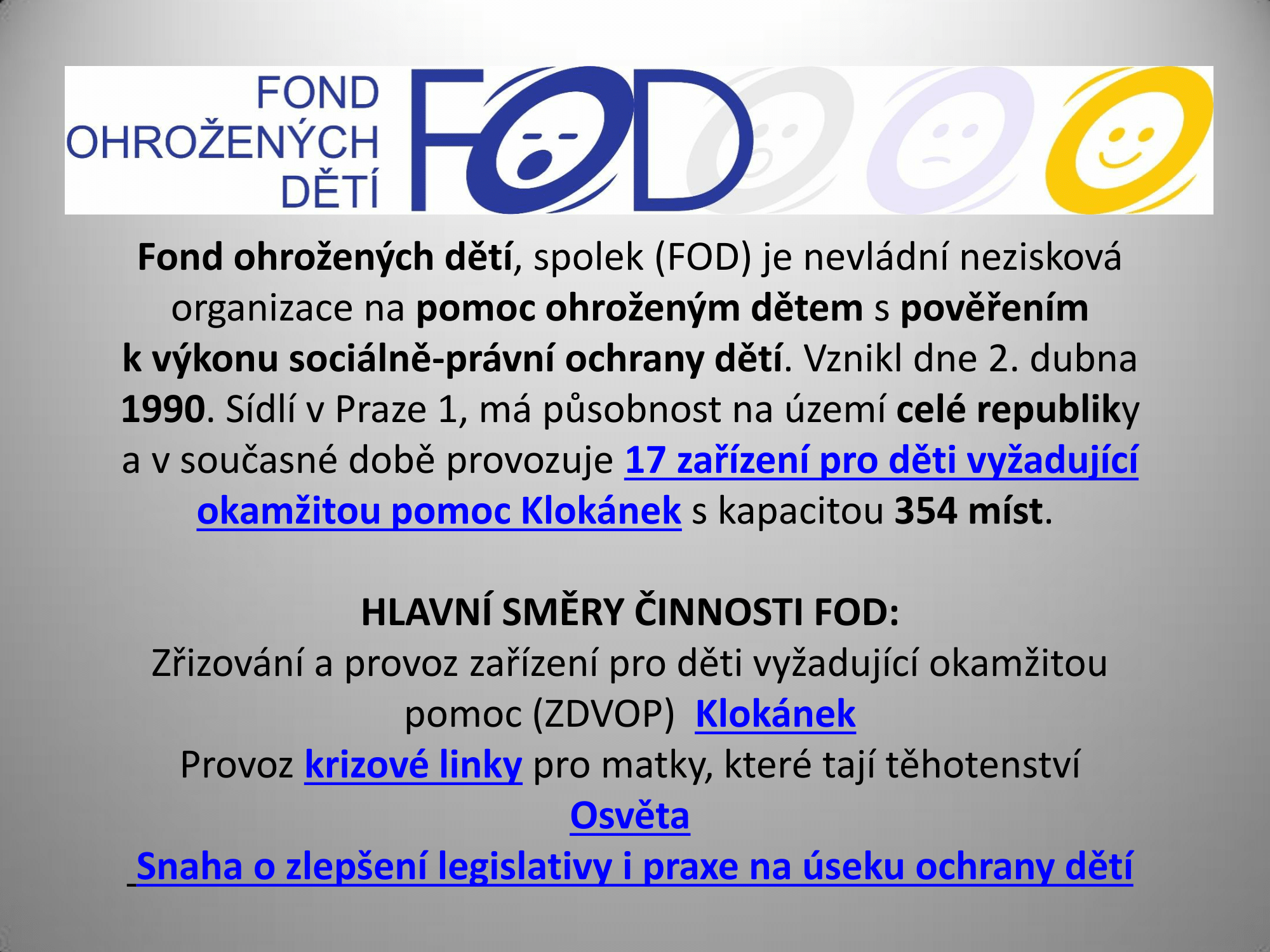 FOND OHROŽENÝCH DĚTÍ FOD

Fond ohrožených dětí, spolek (FOD) je nevládní nezisková organizace na pomoc ohroženým dětem s pověřením k výkonu sociálně-právní ochrany dětí. Vznikl dne 2. dubna 1990. Sídlí v Praze 1, má působnost na území celé republiky a v současné době provozuje 17 zařízení pro děti vyžadující okamžitou pomoc Klokánek s kapacitou 354 míst.

HLAVNÍ SMĚRY ČINNOSTI FOD:
Zřizování a provoz zařízení pro děti vyžadující okamžitou pomoc (ZDVOP) Klokánek
Provoz krizové linky pro matky, které tají těhotenství
Osvěta
Snaha o zlepšení legislativy i praxe na úseku ochrany dětí